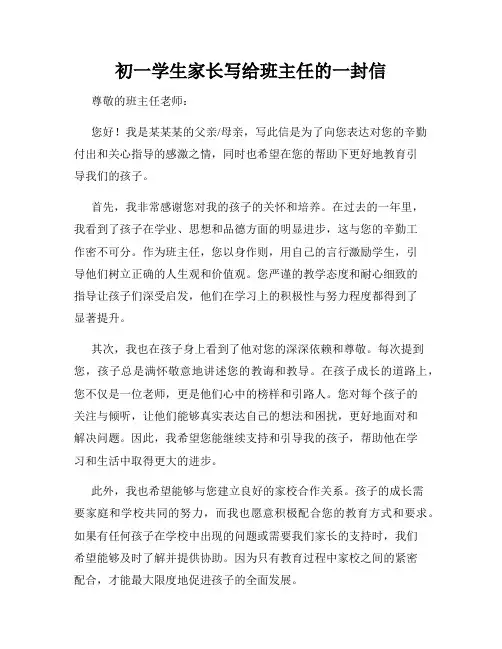 初一学生家长写给班主任的一封信

尊敬的班主任老师：

您好！我是某某某的父亲/母亲，写此信是为了向您表达对您的辛勤付出和关心指导的感激之情，同时也希望在您的帮助下更好地教育引导我们的孩子。

首先，我非常感谢您对我的孩子的关怀和培养。在过去的一年里，我看到了孩子在学业、思想和品德方面的明显进步，这与您的辛勤工作密不可分。作为班主任，您以身作则，用自己的言行激励学生，引导他们树立正确的人生观和价值观。您严谨的教学态度和耐心细致的指导让孩子们深受启发，他们在学习上的积极性与努力程度都得到了显著提升。

其次，我也在孩子身上看到了他对您的深深依赖和尊敬。每次提到您，孩子总是满怀敬意地讲述您的教诲和教导。在孩子成长的道路上，您不仅是一位老师，更是他们心中的榜样和引路人。您对每个孩子的关注与倾听，让他们能够真实表达自己的想法和困扰，更好地面对和解决问题。因此，我希望您能继续支持和引导我的孩子，帮助他在学习和生活中取得更大的进步。

此外，我也希望能够与您建立良好的家校合作关系。孩子的成长需要家庭和学校共同的努力，而我也愿意积极配合您的教育方式和要求。如果有任何孩子在学校中出现的问题或需要我们家长的支持时，我们希望能够及时了解并提供协助。因为只有教育过程中家校之间的紧密配合，才能最大限度地促进孩子的全面发展。